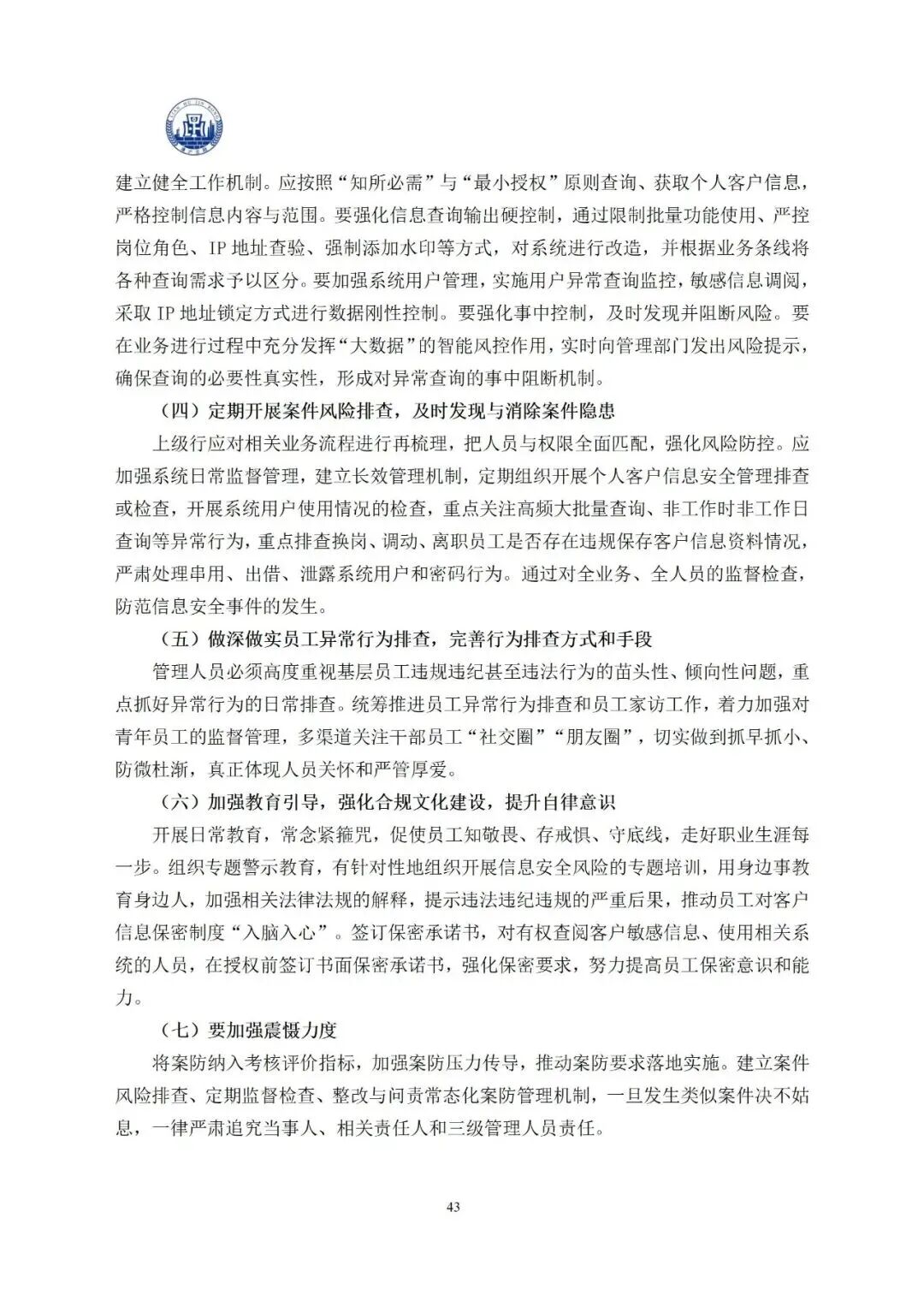 建立健全工作机制。应按照“知所必需”与“最小授权”原则查询、获取个人客户信息，严格控制信息内容与范围。要强化信息查询输出硬控制，通过限制批量功能使用、严控岗位角色、IP 地址查验、强制添加水印等方式，对系统进行改造，并根据业务条线将各种查询需求予以区分。要加强系统用户管理，实施用户异常查询监控，敏感信息调阅，采取 IP 地址锁定方式进行数据刚性控制。要强化事中控制，及时发现并阻断风险。要在业务进行过程中充分发挥“大数据”的智能风控作用，实时向管理部门发出风险提示，确保查询的必要性真实性，形成对异常查询的事中阻断机制。

（四）定期开展案件风险排查，及时发现与消除案件隐患

上级行应对相关业务流程进行再梳理，把人员与权限全面匹配，强化风险防控。应加强系统日常监督管理，建立长效管理机制，定期组织开展个人客户信息安全管理排查或检查，开展系统用户使用情况的检查，重点关注高频大批量查询、非工作时非工作日查询等异常行为，重点排查换岗、调动、离职员工是否存在违规保存客户信息资料情况，严肃处理串用、出借、泄露系统用户和密码行为。通过对全业务、全人员的监督检查，防范信息安全事件的发生。

（五）做深做实员工异常行为排查，完善行为排查方式和手段

管理人员必须高度重视基层员工违规违纪甚至违法行为的苗头性、倾向性问题，重点抓好异常行为的日常排查。统筹推进员工异常行为排查和员工家访工作，着力加强对青年员工的监督管理，多渠道关注干部员工“社交圈”“朋友圈”，切实做到抓早抓小、防微杜渐，真正体现人员关怀和严管厚爱。

（六）加强教育引导，强化合规文化建设，提升自律意识

开展日常教育，常念紧箍咒，促使员工知敬畏、存戒惧、守底线，走好职业生涯每一步。组织专题警示教育，有针对性地组织开展信息安全风险的专题培训，用身边事教育身边人，加强相关法律法规的解释，提示违法违纪违规的严重后果，推动员工对客户信息保密制度“入脑入心”。签订保密承诺书，对有权查阅客户敏感信息、使用相关系统的人员，在授权前签订书面保密承诺书，强化保密要求，努力提高员工保密意识和能力。

（七）要加强震慑力度

将案防纳入考核评价指标，加强案防压力传导，推动案防要求落地实施。建立案件风险排查、定期监督检查、整改与问责常态化案防管理机制，一旦发生类似案件决不姑息，一律严肃追究当事人、相关责任人和三级管理人员责任。

43